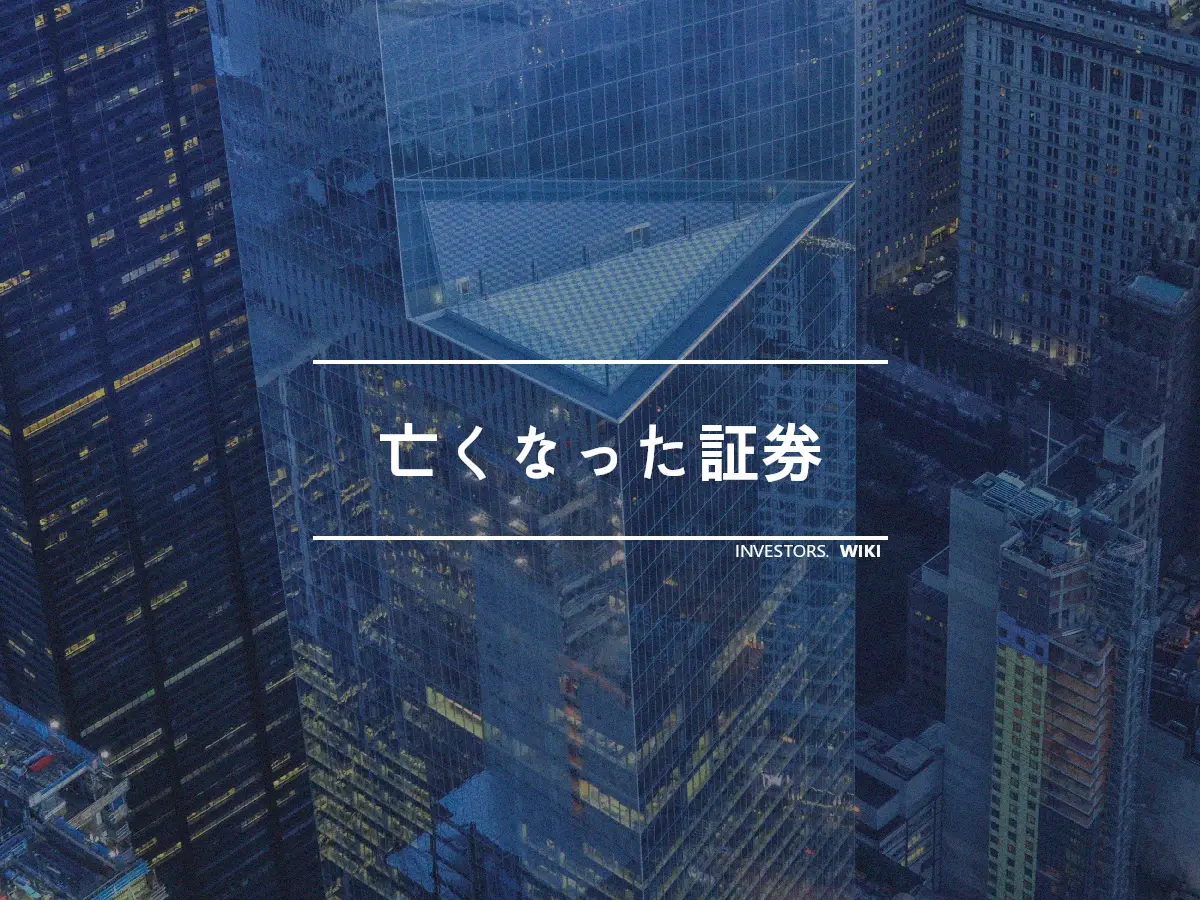 亡くなった証券

INVESTORS. WIKI